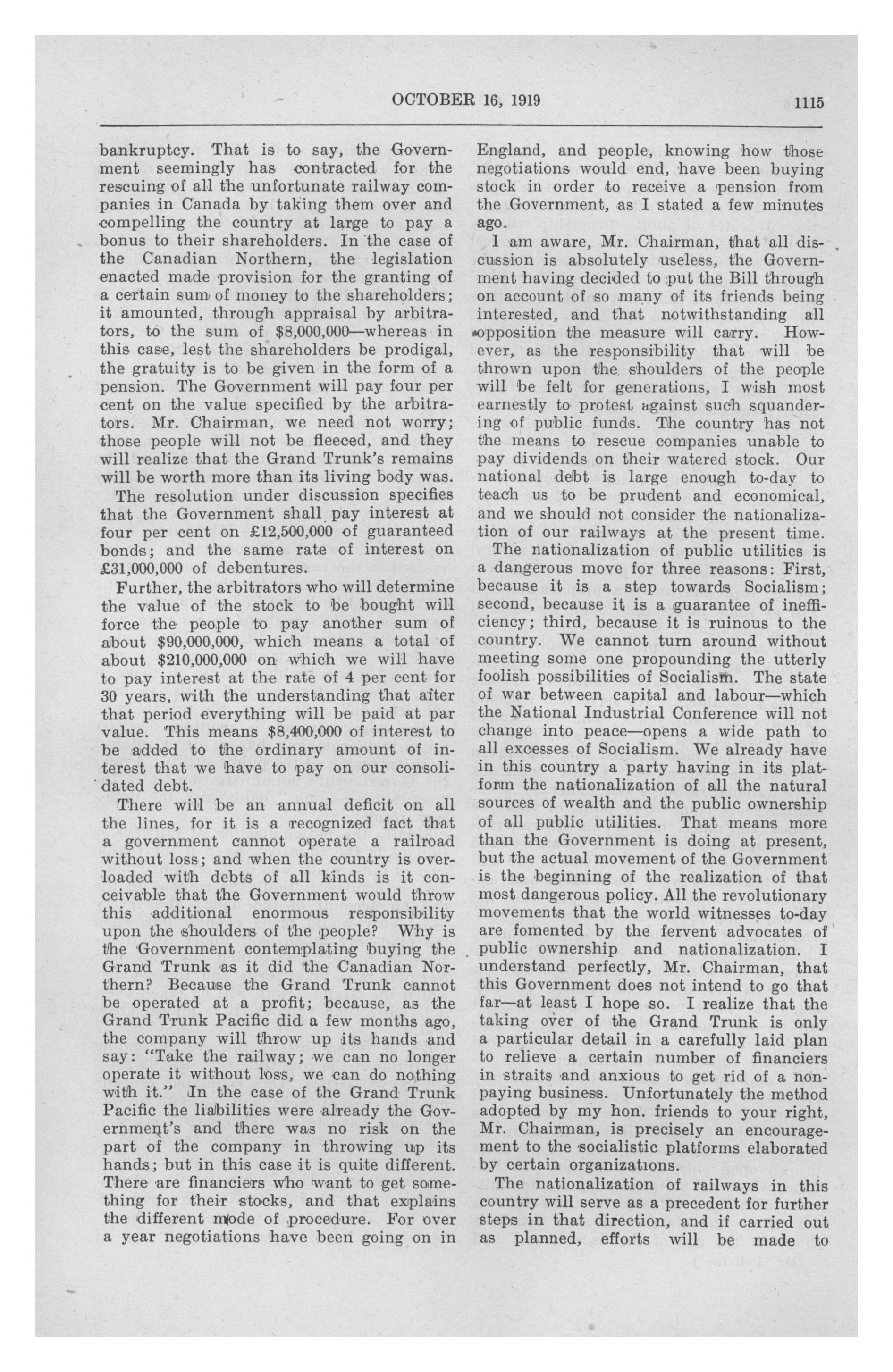 OCTOBER 16, 1919 1115

bankruptcy. That is to say, the Government seemingly has contracted for the rescuing of all the unfortunate railway companies in Canada by taking them over and compelling the country at large to pay a bonus to their shareholders. In the case of the Canadian Northern, the legislation enacted made provision for the granting of a certain sum of money to the shareholders; it amounted, through appraisal by arbitrators, to the sum of $8,000,000—whereas in this case, lest the shareholders be prodigal, the gratuity is to be given in the form of a pension. The Government will pay four per cent on the value specified by the arbitrators. Mr. Chairman, we need not worry; those people will not be fleeced, and they will realize that the Grand Trunk's remains will be worth more than its living body was.

The resolution under discussion specifies that the Government shall pay interest at four per cent on £12,500,000 of guaranteed bonds; and the same rate of interest on £31,000,000 of debentures.

Further, the arbitrators who will determine the value of the stock to be bought will force the people to pay another sum of about $90,000,000, which means a total of about $210,000,000 on which we will have to pay interest at the rate of 4 per cent for 30 years, with the understanding that after that period everything will be paid at par value. This means $8,400,000 of interest to be added to the ordinary amount of interest that we have to pay on our consolidated debt.

There will be an annual deficit on all the lines, for it is a recognized fact that a government cannot operate a railroad without loss; and when the country is overloaded with debts of all kinds is it conceivable that the Government would throw this additional enormous responsibility upon the shoulders of the people? Why is the Government contemplating buying the Grand Trunk as it did the Canadian Northern? Because the Grand Trunk cannot be operated at a profit; because, as the Grand Trunk Pacific did a few months ago, the company will throw up its hands and say: "Take the railway; we can no longer operate it without loss, we can do nothing with it." In the case of the Grand Trunk Pacific the liabilities were already the Government's and there was no risk on the part of the company in throwing up its hands; but in this case it is quite different. There are financiers who want to get something for their stocks, and that explains the different mode of procedure. For over a year negotiations have been going on in England, and people, knowing how those negotiations would end, have been buying stock in order to receive a pension from the Government, as I stated a few minutes ago.

I am aware, Mr. Chairman, that all discussion is absolutely useless, the Government having decided to put the Bill through on account of so many of its friends being interested, and that notwithstanding all opposition the measure will carry. However, as the responsibility that will be thrown upon the shoulders of the people will be felt for generations, I wish most earnestly to protest against such squandering of public funds. The country has not the means to rescue companies unable to pay dividends on their watered stock. Our national debt is large enough to-day to teach us to be prudent and economical, and we should not consider the nationalization of our railways at the present time.

The nationalization of public utilities is a dangerous move for three reasons: First, because it is a step towards Socialism; second, because it is a guarantee of inefficiency; third, because it is ruinous to the country. We cannot turn around without meeting some one propounding the utterly foolish possibilities of Socialism. The state of war between capital and labour—which the National Industrial Conference will not change into peace—opens a wide path to all excesses of Socialism. We already have in this country a party having in its platform the nationalization of all the natural sources of wealth and the public ownership of all public utilities. That means more than the Government is doing at present, but the actual movement of the Government is the beginning of the realization of that most dangerous policy. All the revolutionary movements that the world witnesses to-day are fomented by the fervent advocates of public ownership and nationalization. I understand perfectly, Mr. Chairman, that this Government does not intend to go that far—at least I hope so. I realize that the taking over of the Grand Trunk is only a particular detail in a carefully laid plan to relieve a certain number of financiers in straits and anxious to get rid of a non-paying business. Unfortunately the method adopted by my hon. friends to your right, Mr. Chairman, is precisely an encouragement to the socialistic platforms elaborated by certain organizations.

The nationalization of railways in this country will serve as a precedent for further steps in that direction, and if carried out as planned, efforts will be made to